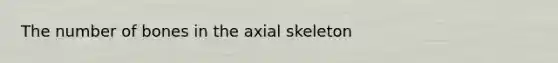 The number of bones in the axial skeleton